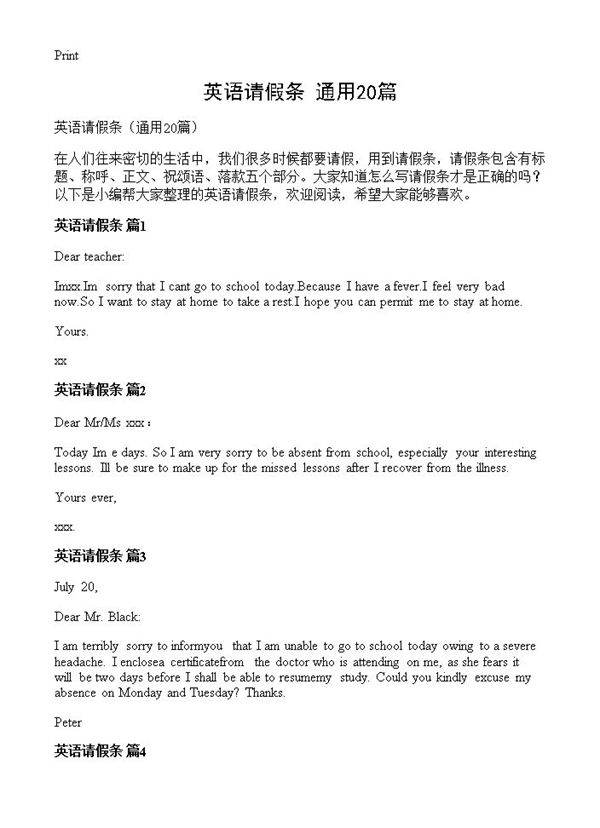 Print

英语请假条 通用20篇

英语请假条（通用20篇）

在人们往来密切的生活中，我们很多时候都要请假，用到请假条，请假条包含有标题、称呼、正文、祝颂语、落款五个部分。大家知道怎么写请假条才是正确的吗？以下是小编帮大家整理的英语请假条，欢迎阅读，希望大家能够喜欢。

英语请假条 篇1

Dear teacher:

Imxx.Im sorry that I cant go to school today.Because I have a fever.I feel very bad now.So I want to stay at home to take a rest.I hope you can permit me to stay at home.

Yours.

xx

英语请假条 篇2

Dear Mr/Ms xxx：

Today Im e days. So I am very sorry to be absent from school, especially your interesting lessons. Ill be sure to make up for the missed lessons after I recover from the illness.

Yours ever,

xxx.

英语请假条 篇3

July 20,

Dear Mr. Black:

I am terribly sorry to informyou that I am unable to go to school today owing to a severe headache. I enclosea certificatefrom the doctor who is attending on me, as she fears it will be two days before I shall be able to resumemy study. Could you kindly excuse my absence on Monday and Tuesday? Thanks.

Peter

英语请假条 篇4